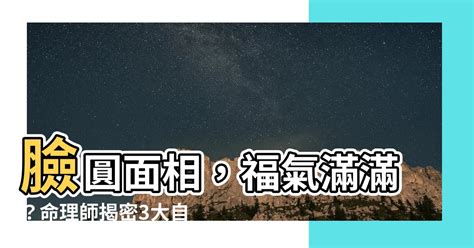 臉圓面相，福氣滿滿？命理師揭密3大自